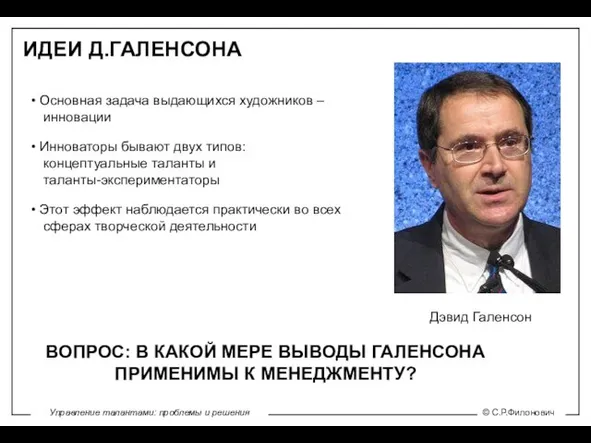 ИДЕИ Д.ГАЛЕНСОНА

• Основная задача выдающихся художников – инновации

• Инноваторы бывают двух типов: концептуальные таланты и таланты-экспериментаторы

• Этот эффект наблюдается практически во всех сферах творческой деятельности

Дэвид Галенсон

ВОПРОС: В КАКОЙ МЕРЕ ВЫВОДЫ ГАЛЕНСОНА ПРИМЕНИМЫ К МЕНЕДЖМЕНТУ?

Управление талантами: проблемы и решения

© С.Р.Филонович